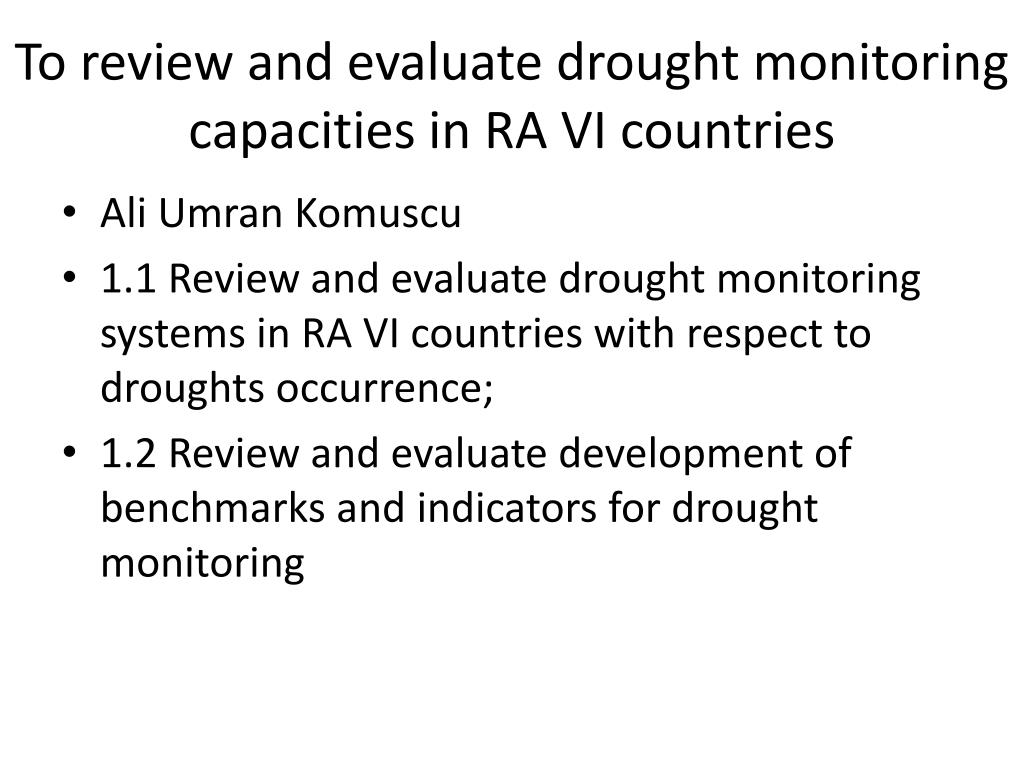 To review and evaluate drought monitoring capacities in RA VI countries

• Ali Umran Komuscu
• 1.1 Review and evaluate drought monitoring systems in RA VI countries with respect to droughts occurrence;
• 1.2 Review and evaluate development of benchmarks and indicators for drought monitoring